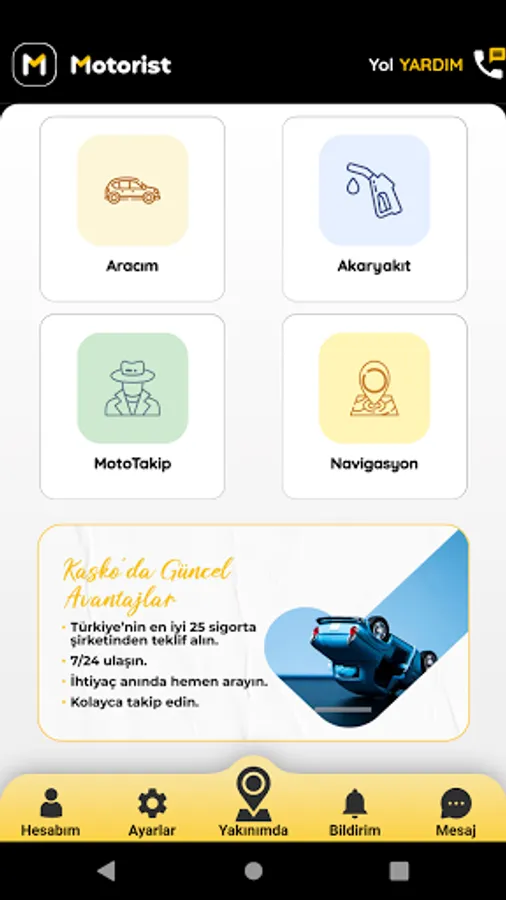 M Motorist

Yol YARDIM

Aracım

Akaryakıt

MotoTakip

Navigasyon

Kasko'da Güncel Avantajlar

• Türkiye'nin en iyi 25 sigorta şirketinden teklif alın.
• 7/24 ulaşın.
• İhtiyaç anında hemen arayın.
• Kolayca takip edin.

Hesabım

Ayarlar

Yakınımda

Bildirim

Mesaj